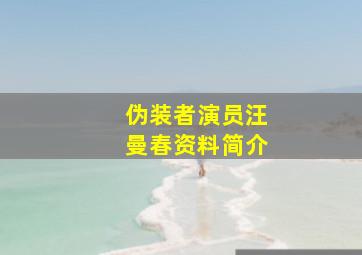 伪装者演员汪曼春资料简介